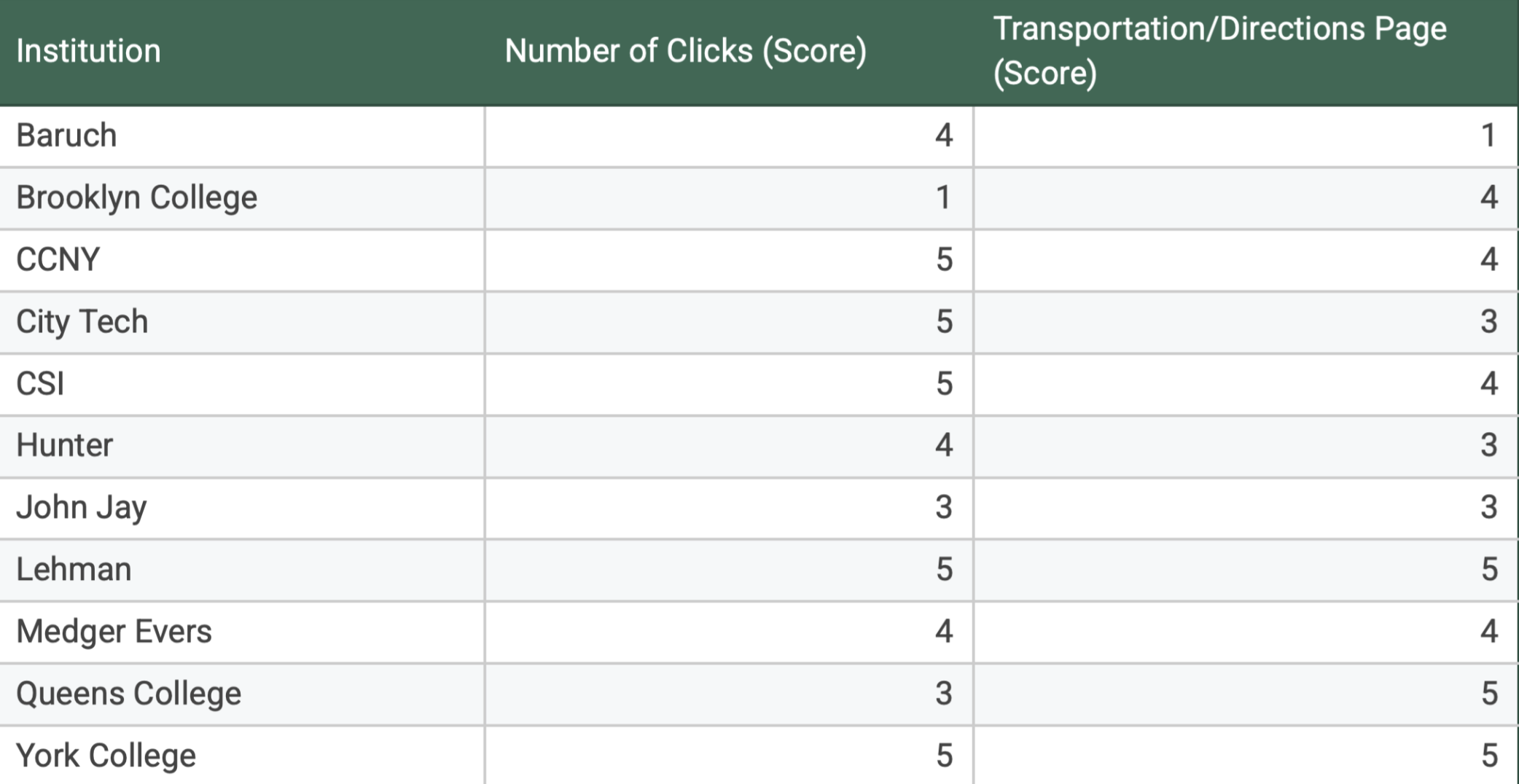 | Institution | Number of Clicks (Score) | Transportation/Directions Page (Score) |
|---|---|---|
| Baruch | 4 | 1 |
| Brooklyn College | 1 | 4 |
| CCNY | 5 | 4 |
| City Tech | 5 | 3 |
| CSI | 5 | 4 |
| Hunter | 4 | 3 |
| John Jay | 3 | 3 |
| Lehman | 5 | 5 |
| Medger Evers | 4 | 4 |
| Queens College | 3 | 5 |
| York College | 5 | 5 |